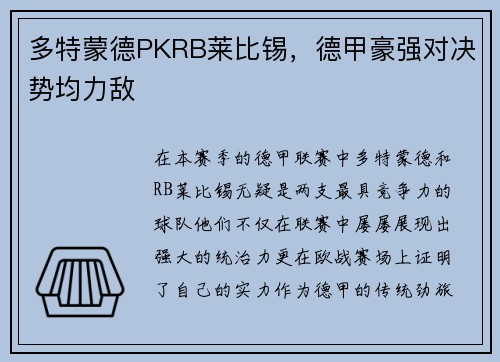 多特蒙德PKRB莱比锡，德甲豪强对决势均力敌

在本赛季的德甲联赛中多特蒙德和RB莱比锡无疑是两支最具竞争力的球队他们不仅在联赛中屡屡展现出强大的统治力更在欧战赛场上证明了自己的实力作为德甲的传统劲旅